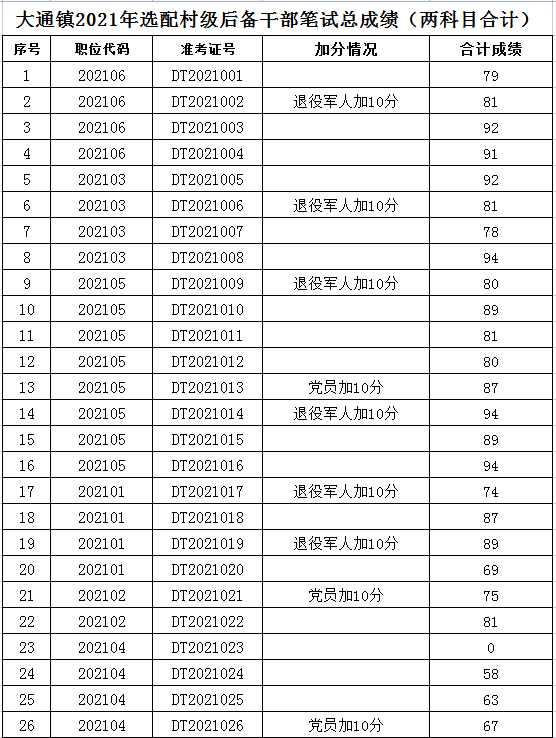 大通镇2021年选配村级后备干部笔试总成绩（两科目合计）

| 序号 | 职位代码 | 准考证号 | 加分情况 | 合计成绩 |
|---|---|---|---|---|
| 1 | 202106 | DT2021001 | | 79 |
| 2 | 202106 | DT2021002 | 退役军人加10分 | 81 |
| 3 | 202106 | DT2021003 | | 92 |
| 4 | 202106 | DT2021004 | | 91 |
| 5 | 202103 | DT2021005 | | 92 |
| 6 | 202103 | DT2021006 | 退役军人加10分 | 81 |
| 7 | 202103 | DT2021007 | | 78 |
| 8 | 202103 | DT2021008 | | 94 |
| 9 | 202105 | DT2021009 | 退役军人加10分 | 80 |
| 10 | 202105 | DT2021010 | | 89 |
| 11 | 202105 | DT2021011 | | 81 |
| 12 | 202105 | DT2021012 | | 80 |
| 13 | 202105 | DT2021013 | 党员加10分 | 87 |
| 14 | 202105 | DT2021014 | 退役军人加10分 | 94 |
| 15 | 202105 | DT2021015 | | 89 |
| 16 | 202105 | DT2021016 | | 94 |
| 17 | 202101 | DT2021017 | 退役军人加10分 | 74 |
| 18 | 202101 | DT2021018 | | 87 |
| 19 | 202101 | DT2021019 | 退役军人加10分 | 89 |
| 20 | 202101 | DT2021020 | | 69 |
| 21 | 202102 | DT2021021 | 党员加10分 | 75 |
| 22 | 202102 | DT2021022 | | 81 |
| 23 | 202104 | DT2021023 | | 0 |
| 24 | 202104 | DT2021024 | | 58 |
| 25 | 202104 | DT2021025 | | 63 |
| 26 | 202104 | DT2021026 | 党员加10分 | 67 |